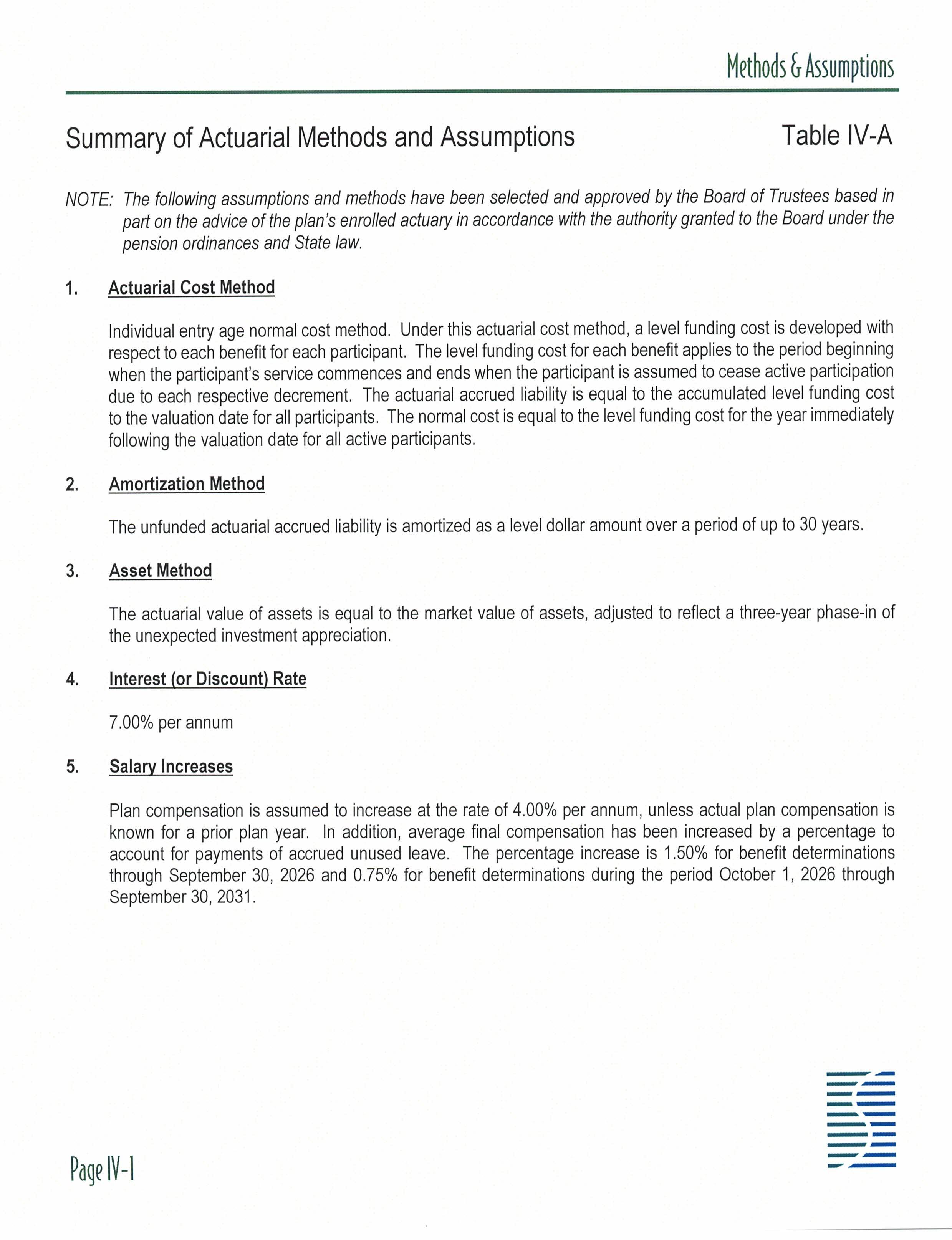 Methods & Assumptions

Summary of Actuarial Methods and Assumptions

Table IV-A

NOTE: The following assumptions and methods have been selected and approved by the Board of Trustees based in part on the advice of the plan's enrolled actuary in accordance with the authority granted to the Board under the pension ordinances and State law.

1. Actuarial Cost Method

Individual entry age normal cost method. Under this actuarial cost method, a level funding cost is developed with respect to each benefit for each participant. The level funding cost for each benefit applies to the period beginning when the participant's service commences and ends when the participant is assumed to cease active participation due to each respective decrement. The actuarial accrued liability is equal to the accumulated level funding cost to the valuation date for all participants. The normal cost is equal to the level funding cost for the year immediately following the valuation date for all active participants.

2. Amortization Method

The unfunded actuarial accrued liability is amortized as a level dollar amount over a period of up to 30 years.

3. Asset Method

The actuarial value of assets is equal to the market value of assets, adjusted to reflect a three-year phase-in of the unexpected investment appreciation.

4. Interest (or Discount) Rate

7.00% per annum

5. Salary Increases

Plan compensation is assumed to increase at the rate of 4.00% per annum, unless actual plan compensation is known for a prior plan year. In addition, average final compensation has been increased by a percentage to account for payments of accrued unused leave. The percentage increase is 1.50% for benefit determinations through September 30, 2026 and 0.75% for benefit determinations during the period October 1, 2026 through September 30, 2031.

Page IV-1